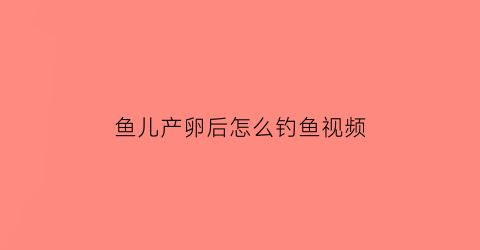 鱼儿产卵后怎么钓鱼视频